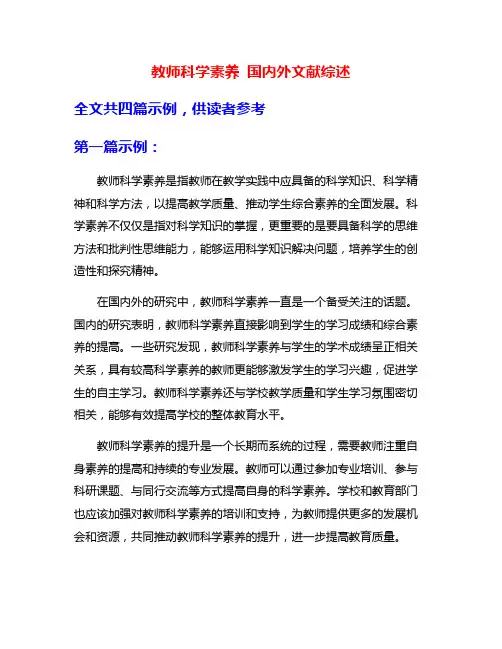 教师科学素养 国内外文献综述

全文共四篇示例，供读者参考

第一篇示例：

教师科学素养是指教师在教学实践中应具备的科学知识、科学精神和科学方法，以提高教学质量、推动学生综合素养的全面发展。科学素养不仅仅是指对科学知识的掌握，更重要的是要具备科学的思维方法和批判性思维能力，能够运用科学知识解决问题，培养学生的创造性和探究精神。

在国内外的研究中，教师科学素养一直是一个备受关注的话题。国内的研究表明，教师科学素养直接影响到学生的学习成绩和综合素养的提高。一些研究发现，教师科学素养与学生的学术成绩呈正相关关系，具有较高科学素养的教师更能够激发学生的学习兴趣，促进学生的自主学习。教师科学素养还与学校教学质量和学生学习氛围密切相关，能够有效提高学校的整体教育水平。

教师科学素养的提升是一个长期而系统的过程，需要教师注重自身素养的提高和持续的专业发展。教师可以通过参加专业培训、参与科研课题、与同行交流等方式提高自身的科学素养。学校和教育部门也应该加强对教师科学素养的培训和支持，为教师提供更多的发展机会和资源，共同推动教师科学素养的提升，进一步提高教育质量。